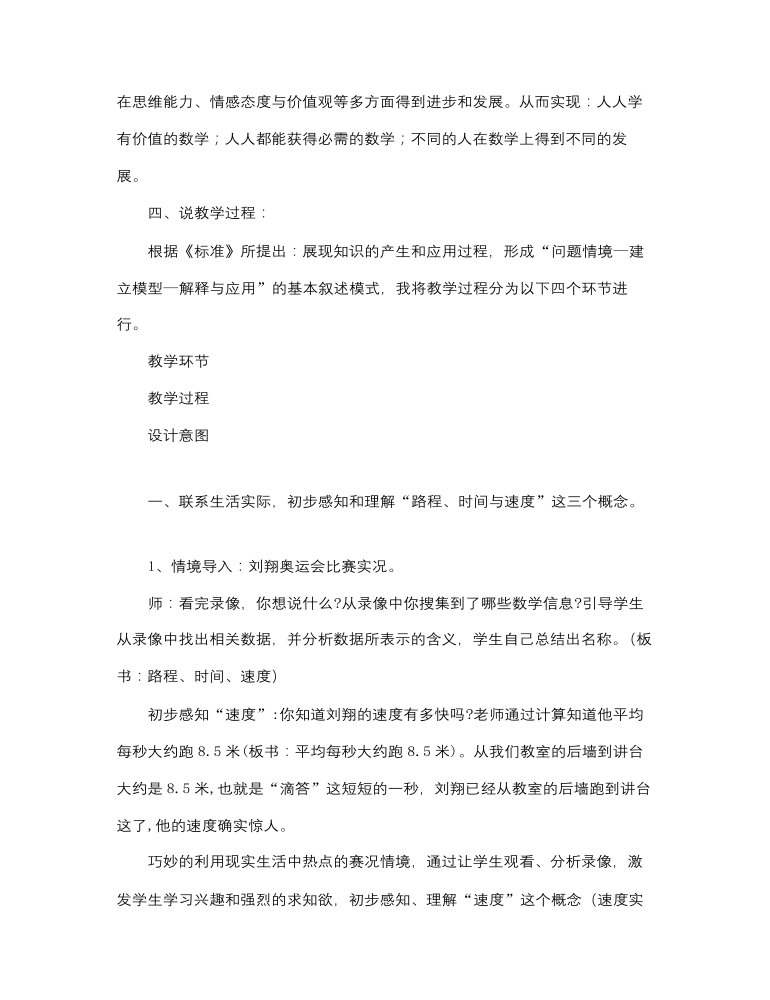 在思维能力、情感态度与价值观等多方面得到进步和发展。从而实现：人人学有价值的数学；人人都能获得必需的数学；不同的人在数学上得到不同的发展。

四、说教学过程：

根据《标准》所提出：展现知识的产生和应用过程，形成“问题情境—建立模型—解释与应用”的基本叙述模式，我将教学过程分为以下四个环节进行。

教学环节

教学过程

设计意图

一、联系生活实际，初步感知和理解“路程、时间与速度”这三个概念。

1、情境导入：刘翔奥运会比赛实况。

师：看完录像，你想说什么?从录像中你搜集到了哪些数学信息?引导学生从录像中找出相关数据，并分析数据所表示的含义，学生自己总结出名称。(板书：路程、时间、速度)

初步感知“速度”:你知道刘翔的速度有多快吗?老师通过计算知道他平均每秒大约跑 8.5 米(板书：平均每秒大约跑 8.5 米)。从我们教室的后墙到讲台大约是 8.5 米，也就是“滴答”这短短的一秒，刘翔已经从教室的后墙跑到讲台这了，他的速度确实惊人。

巧妙的利用现实生活中热点的赛况情境，通过让学生观看、分析录像，激发学生学习兴趣和强烈的求知欲，初步感知、理解“速度”这个概念（速度实